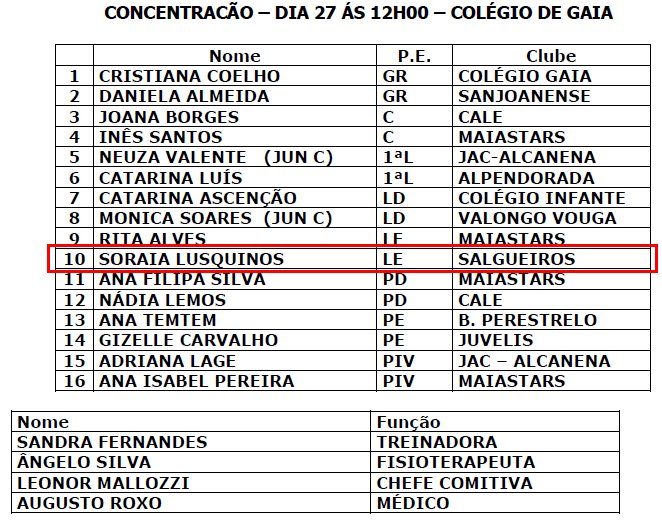 CONCENTRACÃO – DIA 27 ÁS 12H00 – COLÉGIO DE GAIA

| | Nome | P.E. | Clube |
|---|---|---|---|
| 1 | CRISTIANA COELHO | GR | COLÉGIO GAIA |
| 2 | DANIELA ALMEIDA | GR | SANJOANENSE |
| 3 | JOANA BORGES | C | CALE |
| 4 | INÊS SANTOS | C | MAIASTARS |
| 5 | NEUZA VALENTE (JUN C) | 1ªL | JAC-ALCANENA |
| 6 | CATARINA LUÍS | 1ªL | ALPENDORADA |
| 7 | CATARINA ASCENÇÃO | LD | COLÉGIO INFANTE |
| 8 | MONICA SOARES (JUN C) | LD | VALONGO VOUGA |
| 9 | RITA ALVES | LE | MAIASTARS |
| 10 | SORAIA LUSQUINOS | LE | SALGUEIROS |
| 11 | ANA FILIPA SILVA | PD | MAIASTARS |
| 12 | NÁDIA LEMOS | PD | CALE |
| 13 | ANA TEMTEM | PE | B. PERESTRELO |
| 14 | GIZELLE CARVALHO | PE | JUVELIS |
| 15 | ADRIANA LAGE | PIV | JAC – ALCANENA |
| 16 | ANA ISABEL PEREIRA | PIV | MAIASTARS |

| Nome | Função |
|---|---|
| SANDRA FERNANDES | TREINADORA |
| ÂNGELO SILVA | FISIOTERAPEUTA |
| LEONOR MALLOZZI | CHEFE COMITIVA |
| AUGUSTO ROXO | MÉDICO |